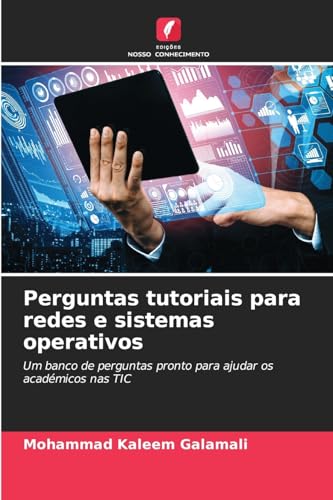 EDIÇÕES
NOSSO CONHECIMENTO

Perguntas tutoriais para redes e sistemas operativos

Um banco de perguntas pronto para ajudar os académicos nas TIC

Mohammad Kaleem Galamali